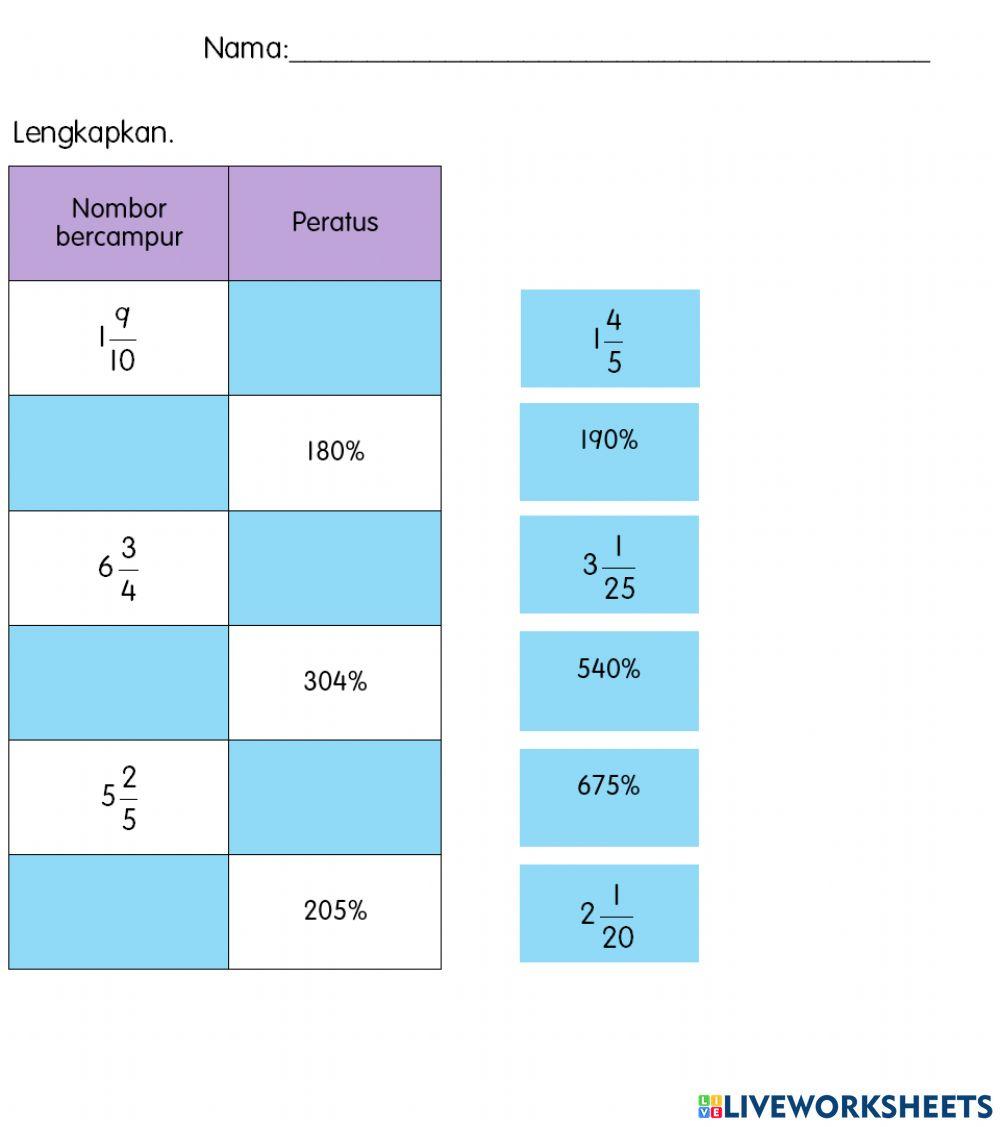 Nama:____

Lengkapkan.

| Nombor bercampur | Peratus |
|---|---|
| $1\frac{9}{10}$ | |
| | 180% |
| $6\frac{3}{4}$ | |
| | 304% |
| $5\frac{2}{5}$ | |
| | 205% |

$1\frac{4}{5}$

190%

$3\frac{1}{25}$

540%

675%

$2\frac{1}{20}$

LIVEWORKSHEETS